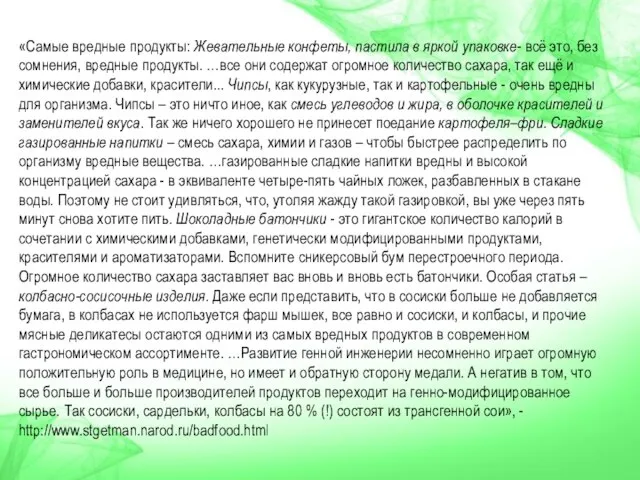 «Самые вредные продукты: Жевательные конфеты, пастила в яркой упаковке- всё это, без сомнения, вредные продукты. …все они содержат огромное количество сахара, так ещё и химические добавки, красители... Чипсы, как кукурузные, так и картофельные - очень вредны для организма. Чипсы – это ничто иное, как смесь углеводов и жира, в оболочке красителей и заменителей вкуса. Так же ничего хорошего не принесет поедание картофеля–фри. Сладкие газированные напитки – смесь сахара, химии и газов – чтобы быстрее распределить по организму вредные вещества. …газированные сладкие напитки вредны и высокой концентрацией сахара - в эквиваленте четыре-пять чайных ложек, разбавленных в стакане воды. Поэтому не стоит удивляться, что, утоляя жажду такой газировкой, вы уже через пять минут снова хотите пить. Шоколадные батончики - это гигантское количество калорий в сочетании с химическими добавками, генетически модифицированными продуктами, красителями и ароматизаторами. Вспомните сникерсовый бум перестроечного периода. Огромное количество сахара заставляет вас вновь и вновь есть батончики. Особая статья – колбасно-сосисочные изделия. Даже если представить, что в сосиски больше не добавляется бумага, в колбасах не используется фарш мышек, все равно и сосиски, и колбасы, и прочие мясные деликатесы остаются одними из самых вредных продуктов в современном гастрономическом ассортименте. …Развитие генной инженерии несомненно играет огромную положительную роль в медицине, но имеет и обратную сторону медали. А негатив в том, что все больше и больше производителей продуктов переходит на генно-модифицированное сырье. Так сосиски, сардельки, колбасы на 80 % (!) состоят из трансгенной сои», - http://www.stgetman.narod.ru/badfood.html